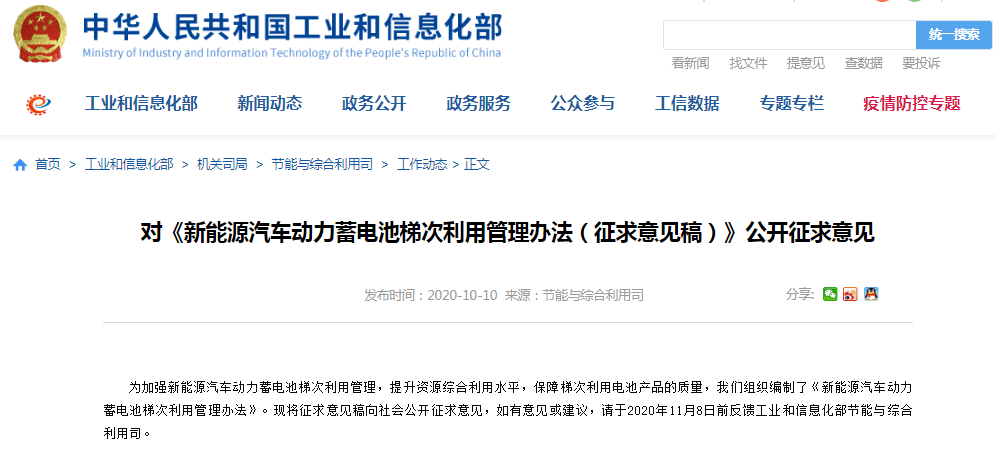 中华人民共和国工业和信息化部
Ministry of Industry and Information Technology of the People's Republic of China

统一搜索

看新闻 找文件 提意见 查数据 要投诉

工业和信息化部 新闻动态 政务公开 政务服务 公众参与 工信数据 专题专栏 疫情防控专题

首页 > 工业和信息化部 > 机关司局 > 节能与综合利用司 > 工作动态 > 正文

对《新能源汽车动力蓄电池梯次利用管理办法（征求意见稿）》公开征求意见

发布时间：2020-10-10 来源：节能与综合利用司

分享:

为加强新能源汽车动力蓄电池梯次利用管理，提升资源综合利用水平，保障梯次利用电池产品的质量，我们组织编制了《新能源汽车动力蓄电池梯次利用管理办法》。现将征求意见稿向社会公开征求意见，如有意见或建议，请于2020年11月8日前反馈工业和信息化部节能与综合利用司。